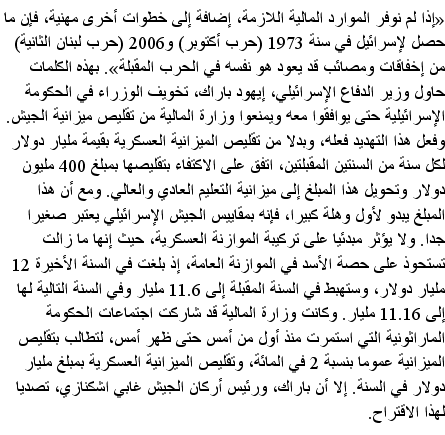 «إذا لم نوفر الموارد المالية اللازمة، إضافة إلى خطوات أخرى مهنية، فإن ما حصل لإسرائيل في سنة 1973 (حرب أكتوبر) و2006 (حرب لبنان الثانية) من إخفاقات ومصائب قد يعود هو نفسه في الحرب المقبلة». بهذه الكلمات حاول وزير الدفاع الإسرائيلي، إيهود باراك، تخويف الوزراء في الحكومة الإسرائيلية حتى يوافقوا معه ويمنعوا وزارة المالية من تقليص ميزانية الجيش. وفعل هذا التهديد فعله، وبدلا من تقليص الميزانية العسكرية بقيمة مليار دولار لكل سنة من السنتين المقبلتين، اتفق على الاكتفاء بتقليصها بمبلغ 400 مليون دولار وتحويل هذا المبلغ إلى ميزانية التعليم العادي والعالي. ومع أن هذا المبلغ يبدو لأول وهلة كبيرا، فإنه بمقاييس الجيش الإسرائيلي يعتبر صغيرا جدا. ولا يؤثر مبدئيا على تركيبة الموازنة العسكرية، حيث إنها ما زالت تستحوذ على حصة الأسد في الموازنة العامة، إذ بلغت في السنة الأخيرة 12 مليار دولار، وستهبط في السنة المقبلة إلى 11.6 مليار وفي السنة التالية لها إلى 11.16 مليار. وكانت وزارة المالية قد شاركت اجتماعات الحكومة الماراثونية التي استمرت منذ أول من أمس حتى ظهر أمس، لتطالب بتقليص الميزانية عموما بنسبة 2 في المائة، وتقليص الميزانية العسكرية بمبلغ مليار دولار في السنة. إلا أن باراك، ورئيس أركان الجيش غابي اشكنازي، تصديا لهذا الاقتراح.